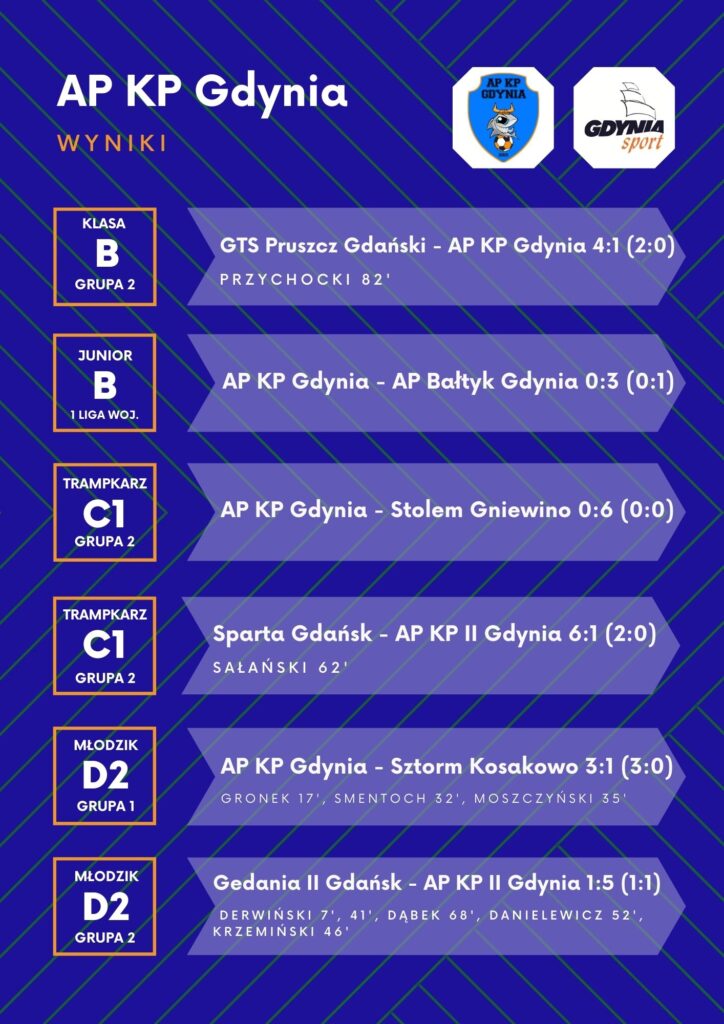 AP KP Gdynia

WYNIKI

AP KP GDYNIA

GDYNIA sport

KLASA
B
GRUPA 2

GTS Pruszcz Gdański - AP KP Gdynia 4:1 (2:0)
PRZYCHOCKI 82'

JUNIOR
B
1 LIGA WOJ.

AP KP Gdynia - AP Bałtyk Gdynia 0:3 (0:1)

TRAMPKARZ
C1
GRUPA 2

AP KP Gdynia - Stolem Gniewino 0:6 (0:0)

TRAMPKARZ
C1
GRUPA 2

Sparta Gdańsk - AP KP II Gdynia 6:1 (2:0)
SAŁAŃSKI 62'

MŁODZIK
D2
GRUPA 1

AP KP Gdynia - Sztorm Kosakowo 3:1 (3:0)
GRONEK 17', SMENTOCH 32', MOSZCZYŃSKI 35'

MŁODZIK
D2
GRUPA 2

Gedania II Gdańsk - AP KP II Gdynia 1:5 (1:1)
DERWIŃSKI 7', 41', DĄBEK 68', DANIELEWICZ 52', KRZEMIŃSKI 46'